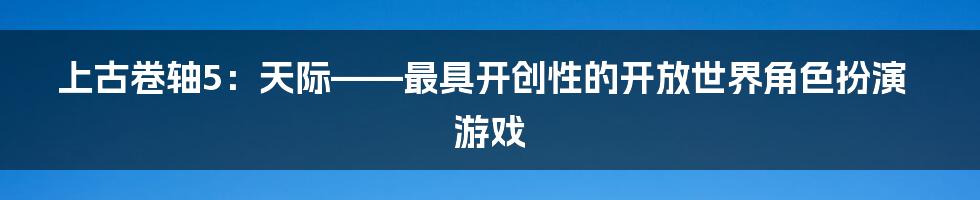 上古卷轴5：天际——最具开创性的开放世界角色扮演游戏